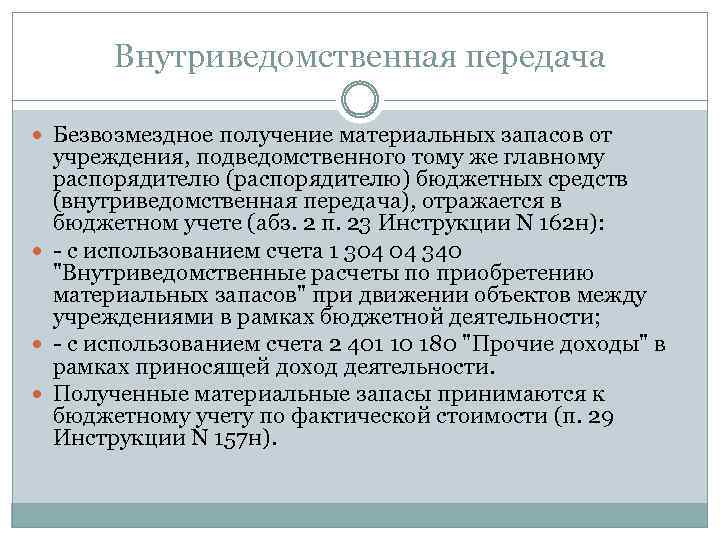 Внутриведомственная передача

Безвозмездное получение материальных запасов от учреждения, подведомственного тому же главному распорядителю (распорядителю) бюджетных средств (внутриведомственная передача), отражается в бюджетном учете (абз. 2 п. 23 Инструкции N 162н):

- с использованием счета 1 304 04 340 "Внутриведомственные расчеты по приобретению материальных запасов" при движении объектов между учреждениями в рамках бюджетной деятельности;

- с использованием счета 2 401 10 180 "Прочие доходы" в рамках приносящей доход деятельности.

Полученные материальные запасы принимаются к бюджетному учету по фактической стоимости (п. 29 Инструкции N 157н).